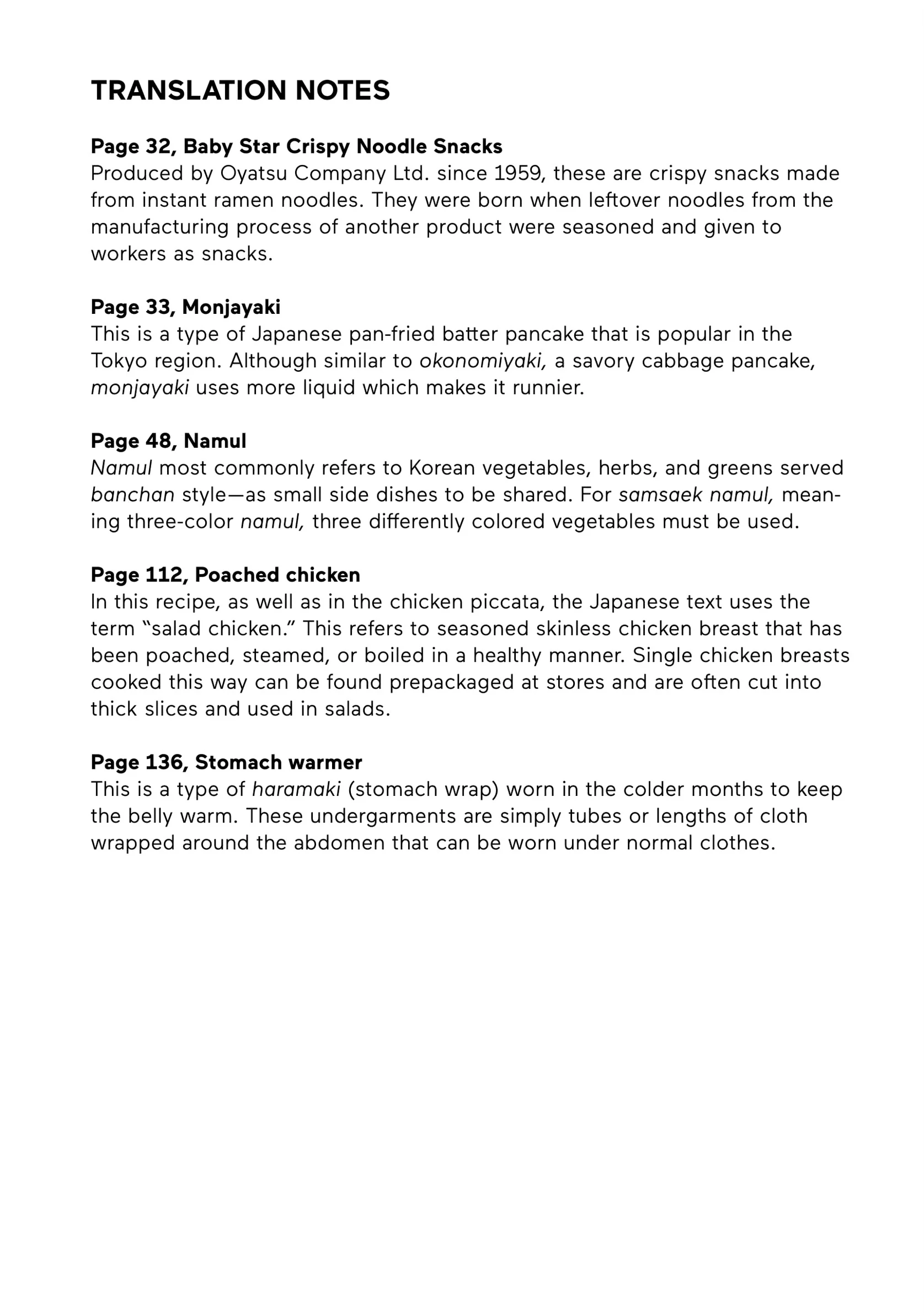 TRANSLATION NOTES

Page 32, Baby Star Crispy Noodle Snacks
Produced by Oyatsu Company Ltd. since 1959, these are crispy snacks made from instant ramen noodles. They were born when leftover noodles from the manufacturing process of another product were seasoned and given to workers as snacks.

Page 33, Monjayaki
This is a type of Japanese pan-fried batter pancake that is popular in the Tokyo region. Although similar to okonomiyaki, a savory cabbage pancake, monjayaki uses more liquid which makes it runnier.

Page 48, Namul
Namul most commonly refers to Korean vegetables, herbs, and greens served banchan style—as small side dishes to be shared. For samsaek namul, meaning three-color namul, three differently colored vegetables must be used.

Page 112, Poached chicken
In this recipe, as well as in the chicken piccata, the Japanese text uses the term "salad chicken." This refers to seasoned skinless chicken breast that has been poached, steamed, or boiled in a healthy manner. Single chicken breasts cooked this way can be found prepackaged at stores and are often cut into thick slices and used in salads.

Page 136, Stomach warmer
This is a type of haramaki (stomach wrap) worn in the colder months to keep the belly warm. These undergarments are simply tubes or lengths of cloth wrapped around the abdomen that can be worn under normal clothes.